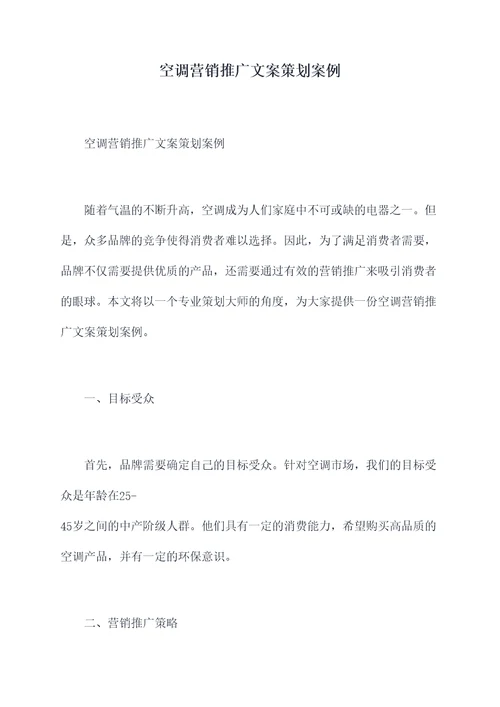 空调营销推广文案策划案例

空调营销推广文案策划案例

随着气温的不断升高，空调成为人们家庭中不可或缺的电器之一。但是，众多品牌的竞争使得消费者难以选择。因此，为了满足消费者需要，品牌不仅需要提供优质的产品，还需要通过有效的营销推广来吸引消费者的眼球。本文将以一个专业策划大师的角度，为大家提供一份空调营销推广文案策划案例。

一、目标受众

首先，品牌需要确定自己的目标受众。针对空调市场，我们的目标受众是年龄在25-45岁之间的中产阶级人群。他们具有一定的消费能力，希望购买高品质的空调产品，并有一定的环保意识。

二、营销推广策略